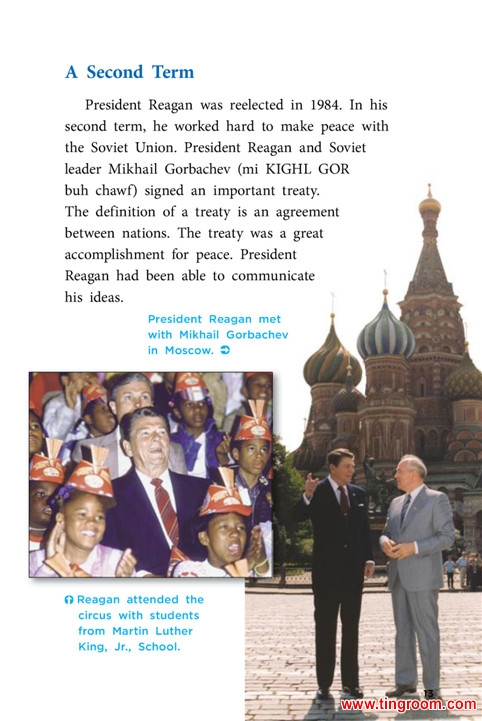 A Second Term

President Reagan was reelected in 1984. In his second term, he worked hard to make peace with the Soviet Union. President Reagan and Soviet leader Mikhail Gorbachev (mi KIGHL GOR buh chawf) signed an important treaty. The definition of a treaty is an agreement between nations. The treaty was a great accomplishment for peace. President Reagan had been able to communicate his ideas.

President Reagan met with Mikhail Gorbachev in Moscow.

Reagan attended the circus with students from Martin Luther King, Jr., School.

13

www.tingroom.com